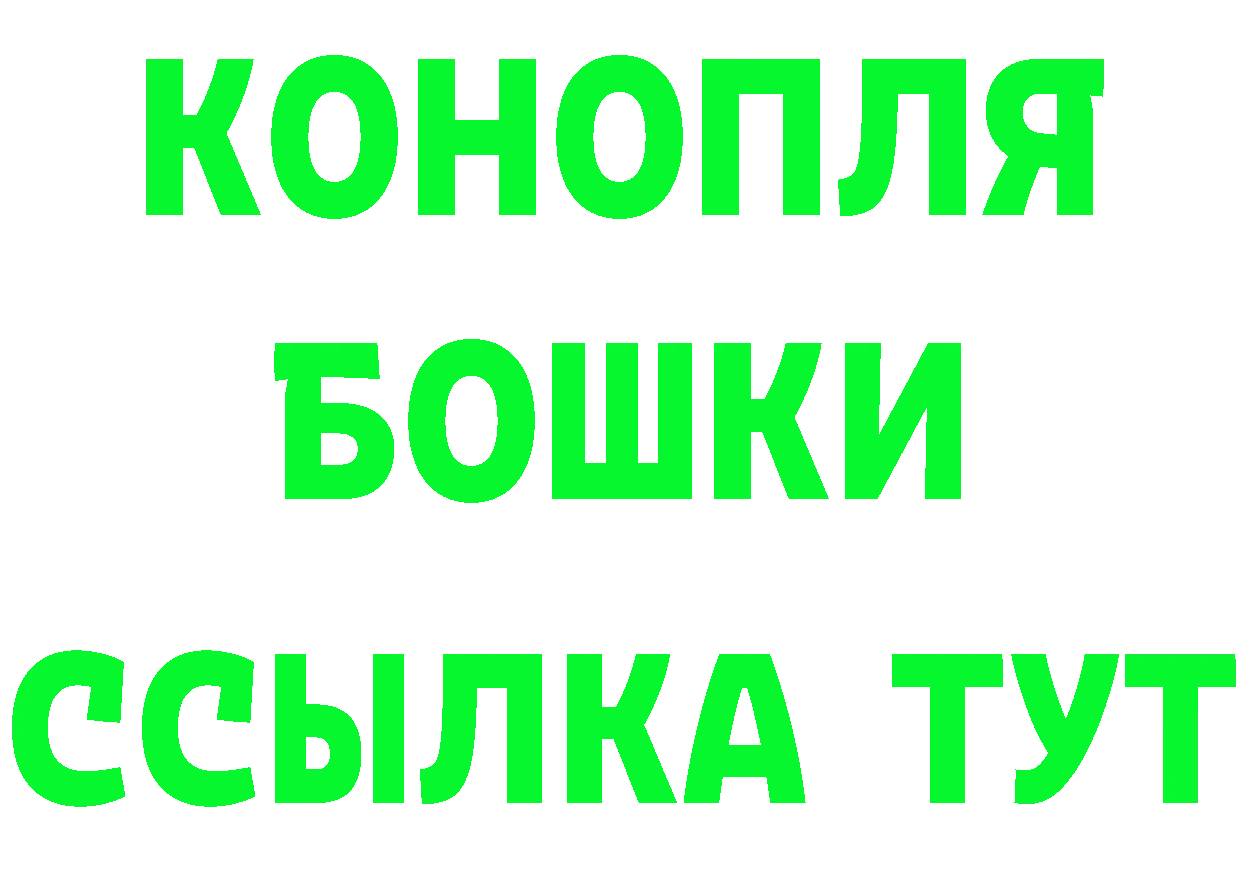 КОНОПЛЯ
БОШКИ
ССЫЛКА ТУТ